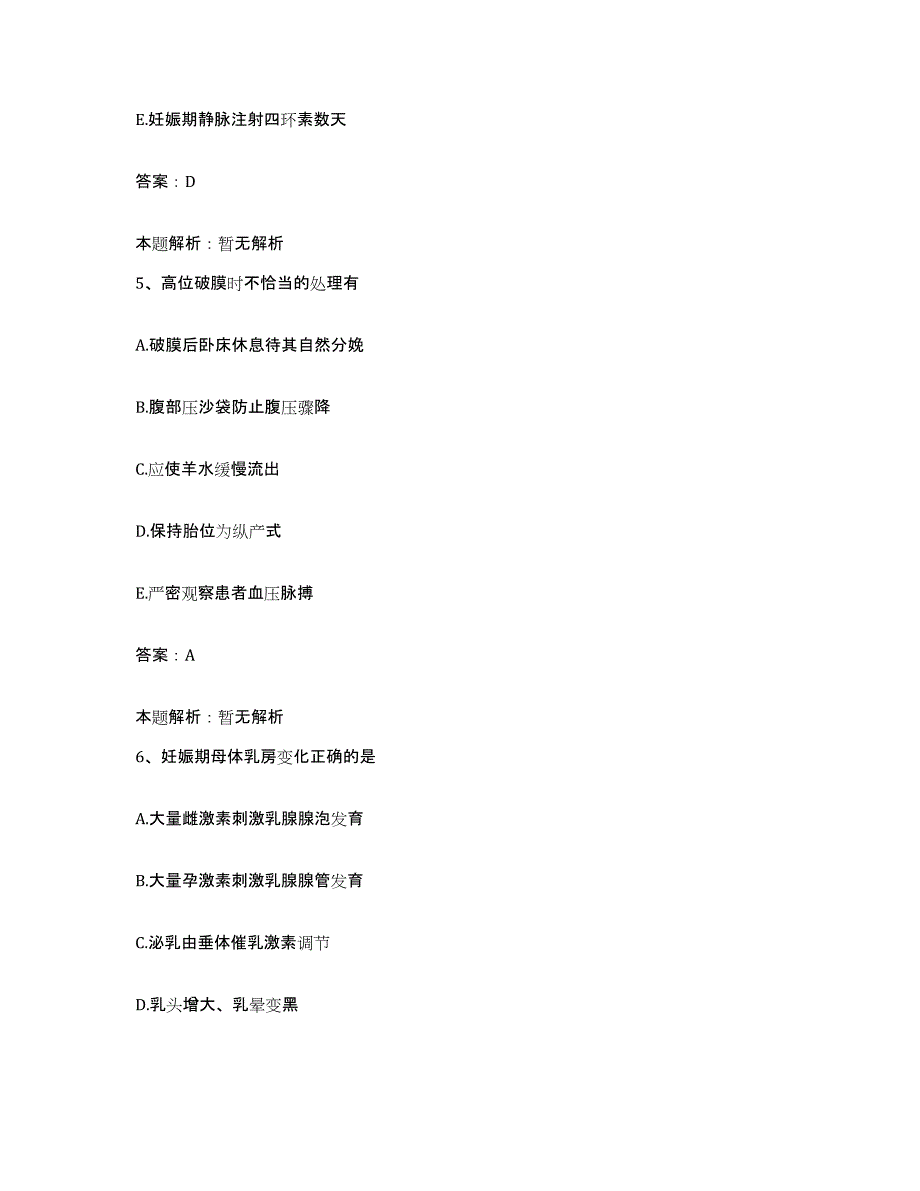 E.妊娠期静脉注射四环素数天

答案：D

本题解析：暂无解析

5、高位破膜时不恰当的处理有

A.破膜后卧床休息待其自然分娩

B.腹部压沙袋防止腹压骤降

C.应使羊水缓慢流出

D.保持胎位为纵产式

E.严密观察患者血压脉搏

答案：A

本题解析：暂无解析

6、妊娠期母体乳房变化正确的是

A.大量雌激素刺激乳腺腺泡发育

B.大量孕激素刺激乳腺腺管发育

C.泌乳由垂体催乳激素调节

D.乳头增大、乳晕变黑